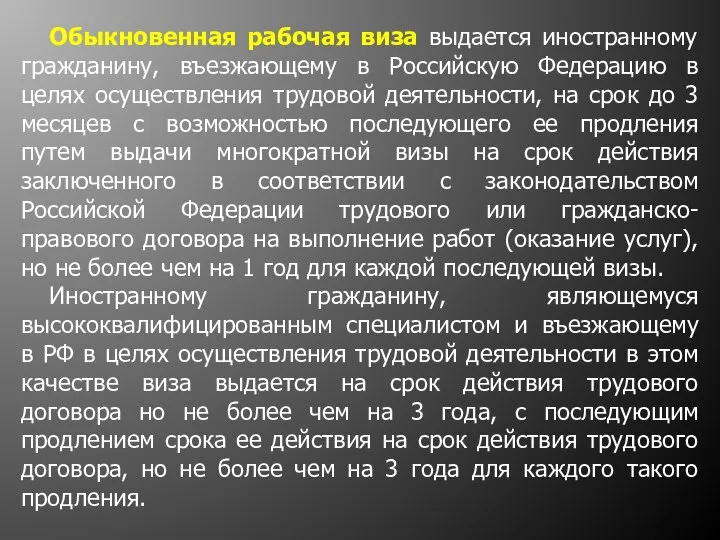 Обыкновенная рабочая виза выдается иностранному гражданину, въезжающему в Российскую Федерацию в целях осуществления трудовой деятельности, на срок до 3 месяцев с возможностью последующего ее продления путем выдачи многократной визы на срок действия заключенного в соответствии с законодательством Российской Федерации трудового или гражданско-правового договора на выполнение работ (оказание услуг), но не более чем на 1 год для каждой последующей визы.

Иностранному гражданину, являющемуся высококвалифицированным специалистом и въезжающему в РФ в целях осуществления трудовой деятельности в этом качестве виза выдается на срок действия трудового договора но не более чем на 3 года, с последующим продлением срока ее действия на срок действия трудового договора, но не более чем на 3 года для каждого такого продления.